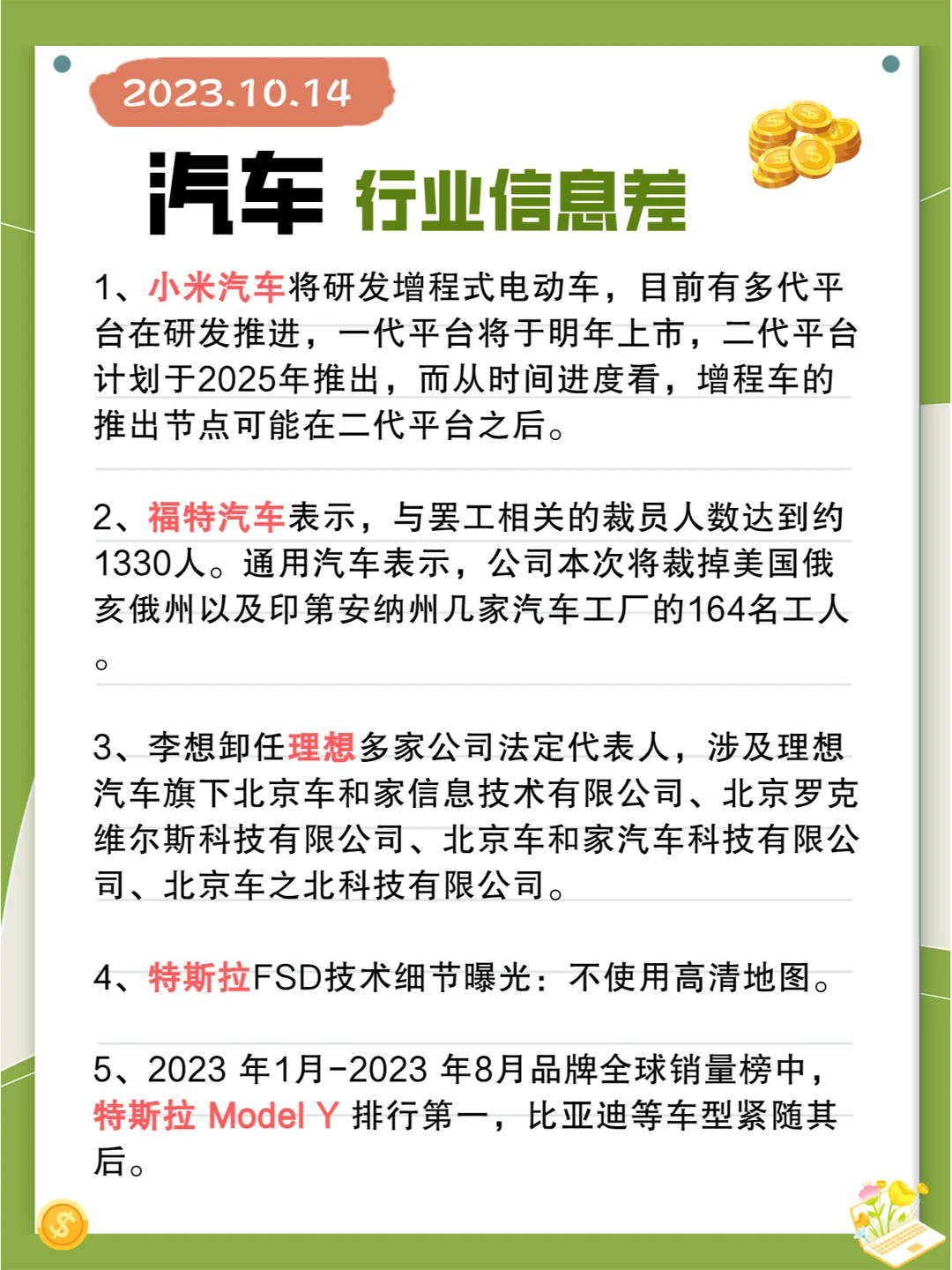 2023.10.14

汽车 行业信息差

1、小米汽车将研发增程式电动车，目前有多代平台在研发推进，一代平台将于明年上市，二代平台计划于2025年推出，而从时间进度看，增程车的推出节点可能在二代平台之后。

2、福特汽车表示，与罢工相关的裁员人数达到约1330人。通用汽车表示，公司本次将裁掉美国俄亥俄州以及印第安纳州几家汽车工厂的164名工人。

3、李想卸任理想多家公司法定代表人，涉及理想汽车旗下北京车和家信息技术有限公司、北京罗克维尔斯科技有限公司、北京车和家汽车科技有限公司、北京车之北科技有限公司。

4、特斯拉FSD技术细节曝光：不使用高清地图。

5、2023 年1月-2023 年8月品牌全球销量榜中，特斯拉 Model Y 排行第一，比亚迪等车型紧随其后。